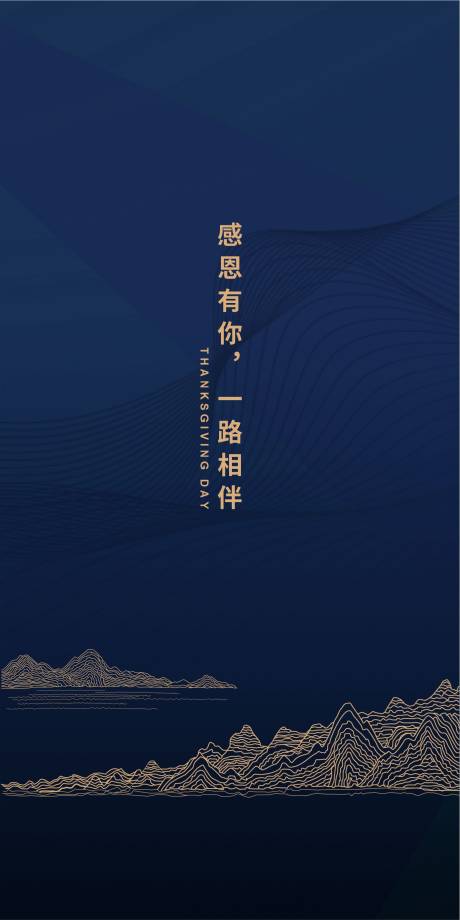 感恩有你，一路相伴

THANKSGIVING DAY